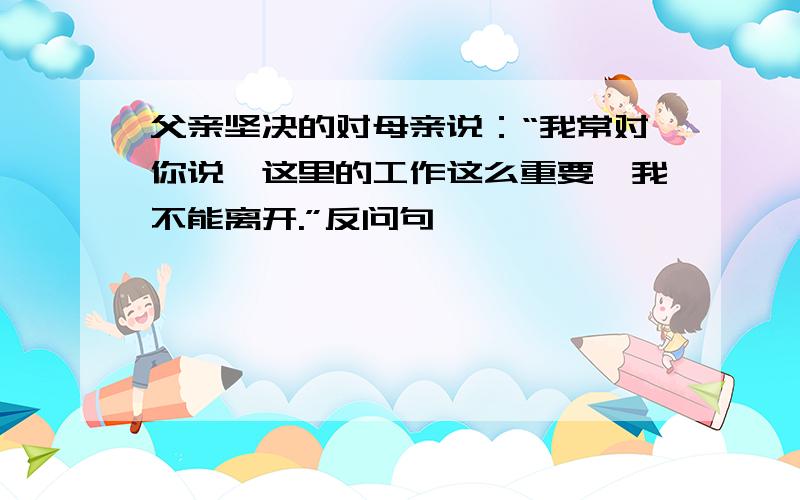 父亲坚决的对母亲说：“我常对你说，这里的工作这么重要，我不能离开.”反问句